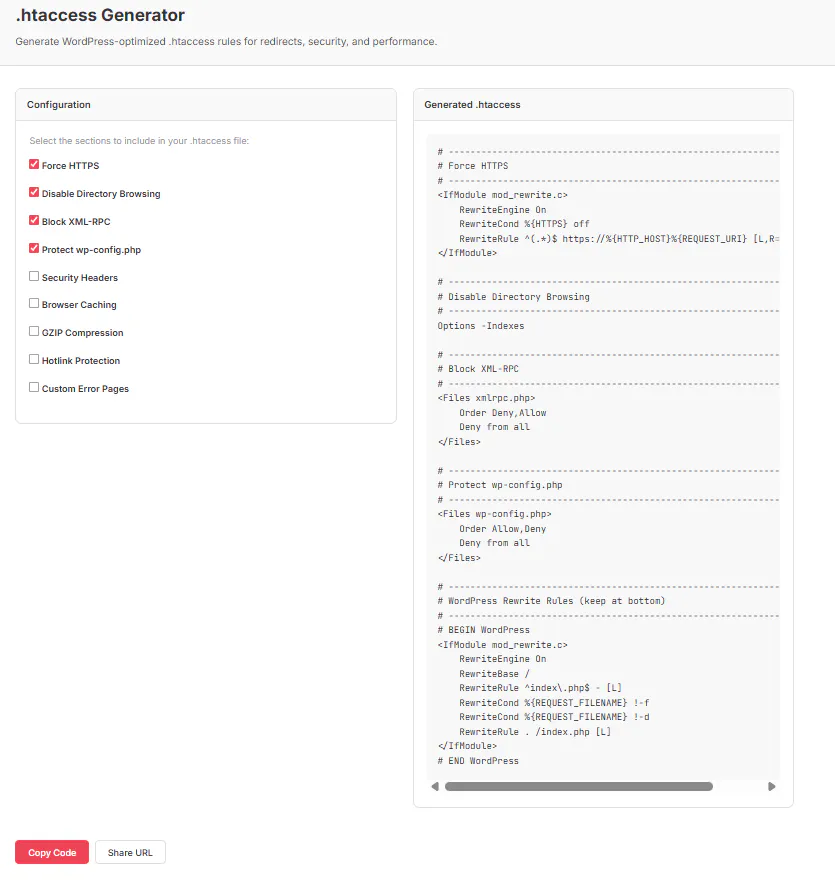 .htaccess Generator

Generate WordPress-optimized .htaccess rules for redirects, security, and performance.

Configuration

Select the sections to include in your .htaccess file:

Force HTTPS

Disable Directory Browsing

Block XML-RPC

Protect wp-config.php

Security Headers

Browser Caching

GZIP Compression

Hotlink Protection

Custom Error Pages

Generated .htaccess

# ----------------------------------------------------------------
# Force HTTPS
# ----------------------------------------------------------------
<IfModule mod_rewrite.c>
    RewriteEngine On
    RewriteCond %{HTTPS} off
    RewriteRule ^(.*)$ https://%{HTTP_HOST}%{REQUEST_URI} [L,R=
</IfModule>

# ----------------------------------------------------------------
# Disable Directory Browsing
# ----------------------------------------------------------------
Options -Indexes

# ----------------------------------------------------------------
# Block XML-RPC
# ----------------------------------------------------------------
<Files xmlrpc.php>
    Order Deny,Allow
    Deny from all
</Files>

# ----------------------------------------------------------------
# Protect wp-config.php
# ----------------------------------------------------------------
<Files wp-config.php>
    Order Allow,Deny
    Deny from all
</Files>

# ----------------------------------------------------------------
# WordPress Rewrite Rules (keep at bottom)
# ----------------------------------------------------------------
# BEGIN WordPress
<IfModule mod_rewrite.c>
    RewriteEngine On
    RewriteBase /
    RewriteRule ^index\.php$ - [L]
    RewriteCond %{REQUEST_FILENAME} !-f
    RewriteCond %{REQUEST_FILENAME} !-d
    RewriteRule . /index.php [L]
</IfModule>
# END WordPress

Copy Code

Share URL